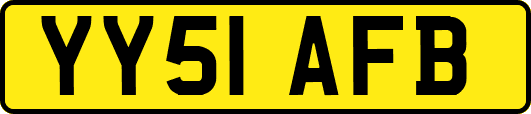 YY51 AFB